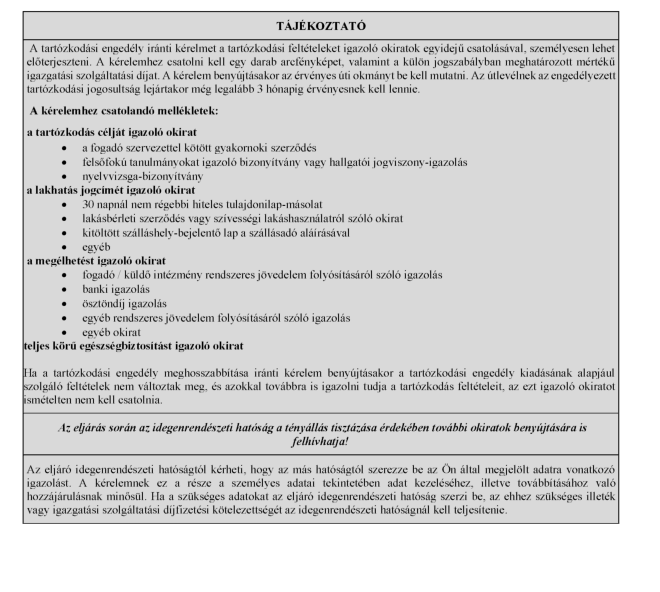 TÁJÉKOZTATÓ

A tartózkodási engedély iránti kérelmet a tartózkodási feltételeket igazoló okiratok egyidejű csatolásával, személyesen lehet előterjeszteni. A kérelemhez csatolni kell egy darab arcfényképet, valamint a külön jogszabályban meghatározott mértékű igazgatási szolgáltatási díjat. A kérelem benyújtásakor az érvényes úti okmányt be kell mutatni. Az útlevélnek az engedélyezett tartózkodási jogosultság lejártakor még legalább 3 hónapig érvényesnek kell lennie.

A kérelemhez csatolandó mellékletek:

a tartózkodás célját igazoló okirat
- a fogadó szervezettel kötött gyakornoki szerződés
- felsőfokú tanulmányokat igazoló bizonyítvány vagy hallgatói jogviszony-igazolás
- nyelvvizsga-bizonyítvány

a lakhatás jogcímét igazoló okirat
- 30 napnál nem régebbi hiteles tulajdonilap-másolat
- lakásbérleti szerződés vagy szívességi lakáshasználatról szóló okirat
- kitöltött szálláshely-bejelentő lap a szállásadó aláírásával
- egyéb

a megélhetést igazoló okirat
- fogadó / küldő intézmény rendszeres jövedelem folyósításáról szóló igazolás
- banki igazolás
- ösztöndíj igazolás
- egyéb rendszeres jövedelem folyósításáról szóló igazolás
- egyéb okirat

teljes körű egészségbiztosítást igazoló okirat

Ha a tartózkodási engedély meghosszabbítása iránti kérelem benyújtásakor a tartózkodási engedély kiadásának alapjául szolgáló feltételek nem változtak meg, és azokkal továbbra is igazolni tudja a tartózkodás feltételeit, az ezt igazoló okiratot ismételten nem kell csatolnia.

Az eljárás során az idegenrendészeti hatóság a tényállás tisztázása érdekében további okiratok benyújtására is felhívhatja!

Az eljáró idegenrendészeti hatóságtól kérheti, hogy az más hatóságtól szerezze be az Ön által megjelölt adatra vonatkozó igazolást. A kérelemnek ez a része a személyes adatai tekintetében adat kezeléséhez, illetve továbbításához való hozzájárulásnak minősül. Ha a szükséges adatokat az eljáró idegenrendészeti hatóság szerzi be, az ehhez szükséges illeték vagy igazgatási szolgáltatási díjfizetési kötelezettségét az idegenrendészeti hatóságnál kell teljesítenie.